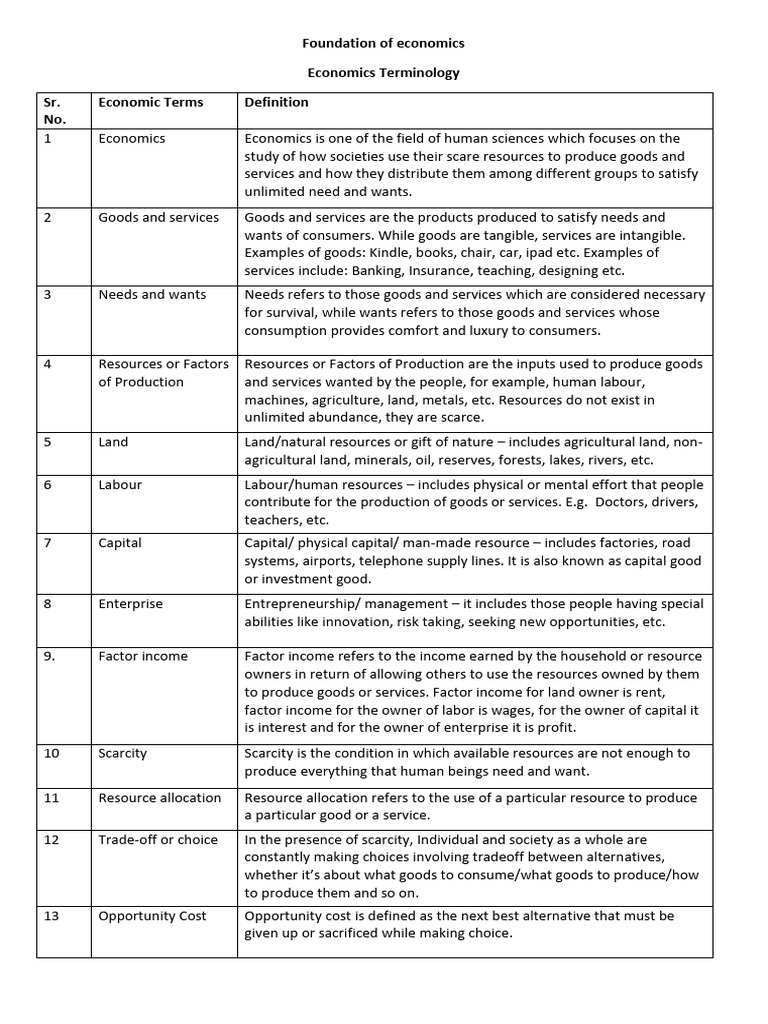 Foundation of economics

Economics Terminology

| Sr. No. | Economic Terms | Definition |
|---|---|---|
| 1 | Economics | Economics is one of the field of human sciences which focuses on the study of how societies use their scare resources to produce goods and services and how they distribute them among different groups to satisfy unlimited need and wants. |
| 2 | Goods and services | Goods and services are the products produced to satisfy needs and wants of consumers. While goods are tangible, services are intangible. Examples of goods: Kindle, books, chair, car, ipad etc. Examples of services include: Banking, Insurance, teaching, designing etc. |
| 3 | Needs and wants | Needs refers to those goods and services which are considered necessary for survival, while wants refers to those goods and services whose consumption provides comfort and luxury to consumers. |
| 4 | Resources or Factors of Production | Resources or Factors of Production are the inputs used to produce goods and services wanted by the people, for example, human labour, machines, agriculture, land, metals, etc. Resources do not exist in unlimited abundance, they are scarce. |
| 5 | Land | Land/natural resources or gift of nature – includes agricultural land, non-agricultural land, minerals, oil, reserves, forests, lakes, rivers, etc. |
| 6 | Labour | Labour/human resources – includes physical or mental effort that people contribute for the production of goods or services. E.g. Doctors, drivers, teachers, etc. |
| 7 | Capital | Capital/ physical capital/ man-made resource – includes factories, road systems, airports, telephone supply lines. It is also known as capital good or investment good. |
| 8 | Enterprise | Entrepreneurship/ management – it includes those people having special abilities like innovation, risk taking, seeking new opportunities, etc. |
| 9. | Factor income | Factor income refers to the income earned by the household or resource owners in return of allowing others to use the resources owned by them to produce goods or services. Factor income for land owner is rent, factor income for the owner of labor is wages, for the owner of capital it is interest and for the owner of enterprise it is profit. |
| 10 | Scarcity | Scarcity is the condition in which available resources are not enough to produce everything that human beings need and want. |
| 11 | Resource allocation | Resource allocation refers to the use of a particular resource to produce a particular good or a service. |
| 12 | Trade-off or choice | In the presence of scarcity, Individual and society as a whole are constantly making choices involving tradeoff between alternatives, whether it's about what goods to consume/what goods to produce/how to produce them and so on. |
| 13 | Opportunity Cost | Opportunity cost is defined as the next best alternative that must be given up or sacrificed while making choice. |